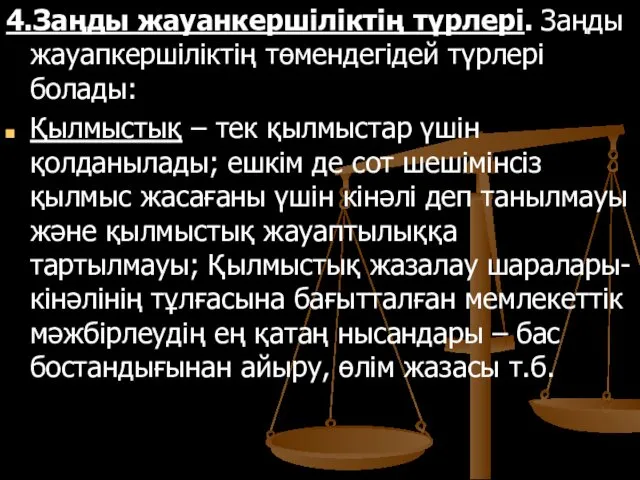 4.Заңды жауанкершіліктің түрлері. Заңды жауапкершіліктің төмендегідей түрлері болады:

Қылмыстық – тек қылмыстар үшін қолданылады; ешкім де сот шешімінсіз қылмыс жасағаны үшін кінәлі деп танылмауы және қылмыстық жауаптылыққа тартылмауы; Қылмыстық жазалау шаралары- кінәлінің тұлғасына бағытталған мемлекеттік мәжбірлеудің ең қатаң нысандары – бас бостандығынан айыру, өлім жазасы т.б.